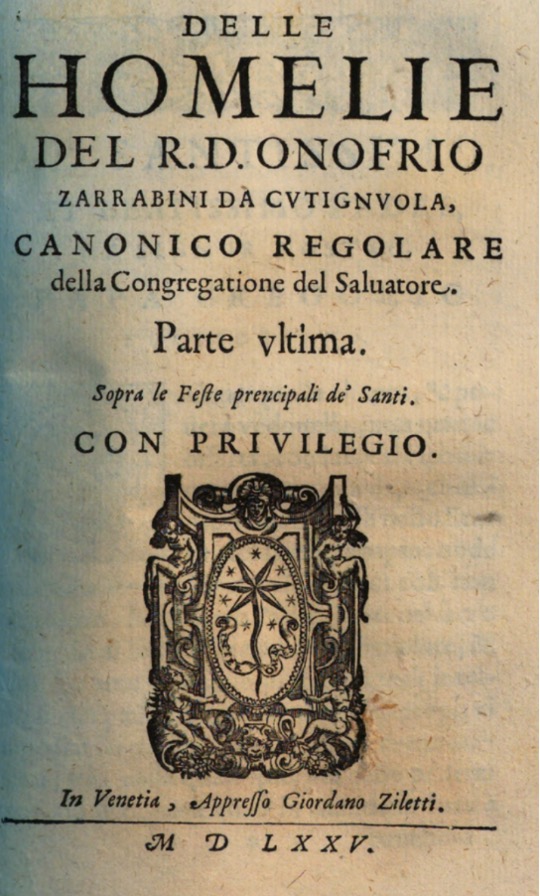 DELLE
HOMELIE
DEL R.D. ONOFRIO
ZARRABINI DA CVTIGNVOLA,
CANONICO REGOLARE
della Congregatione del Saluatore.

Parte vltima.

Sopra le Feste prencipali de' Santi.

CON PRIVILEGIO.

In Venetia, Appresso Giordano Ziletti.

M D LXXV.